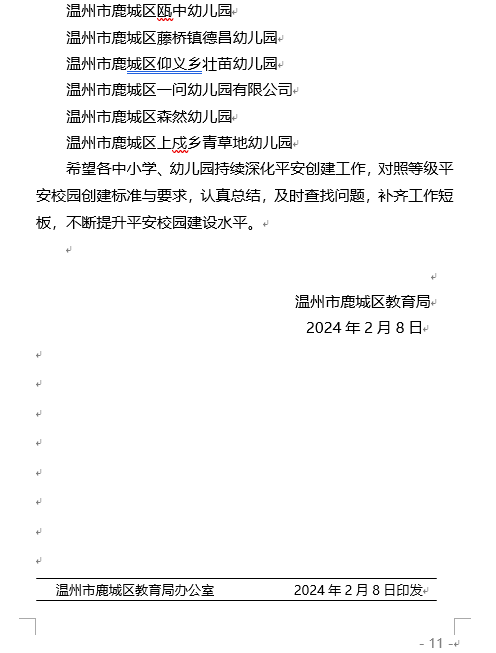 温州市鹿城区瓯中幼儿园

温州市鹿城区藤桥镇德昌幼儿园

温州市鹿城区仰义乡壮苗幼儿园

温州市鹿城区一问幼儿园有限公司

温州市鹿城区森然幼儿园

温州市鹿城区上戍乡青草地幼儿园

希望各中小学、幼儿园持续深化平安创建工作，对照等级平安校园创建标准与要求，认真总结，及时查找问题，补齐工作短板，不断提升平安校园建设水平。

温州市鹿城区教育局

2024 年 2 月 8 日

温州市鹿城区教育局办公室　　2024 年 2 月 8 日印发

- 11 -